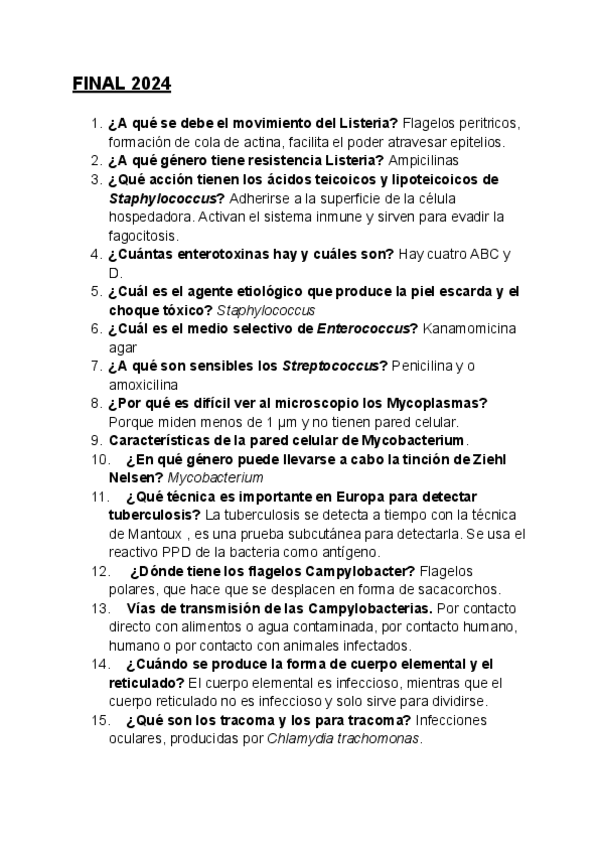 FINAL 2024

1. ¿A qué se debe el movimiento del Listeria? Flagelos peritricos, formación de cola de actina, facilita el poder atravesar epitelios.
2. ¿A qué género tiene resistencia Listeria? Ampicilinas
3. ¿Qué acción tienen los ácidos teicoicos y lipoteicoicos de Staphylococcus? Adherirse a la superficie de la célula hospedadora. Activan el sistema inmune y sirven para evadir la fagocitosis.
4. ¿Cuántas enterotoxinas hay y cuáles son? Hay cuatro ABC y D.
5. ¿Cuál es el agente etiológico que produce la piel escarda y el choque tóxico? Staphylococcus
6. ¿Cuál es el medio selectivo de Enterococcus? Kanamomicina agar
7. ¿A qué son sensibles los Streptococcus? Penicilina y o amoxicilina
8. ¿Por qué es difícil ver al microscopio los Mycoplasmas? Porque miden menos de 1 µm y no tienen pared celular.
9. Características de la pared celular de Mycobacterium.
10. ¿En qué género puede llevarse a cabo la tinción de Ziehl Nelsen? Mycobacterium
11. ¿Qué técnica es importante en Europa para detectar tuberculosis? La tuberculosis se detecta a tiempo con la técnica de Mantoux , es una prueba subcutánea para detectarla. Se usa el reactivo PPD de la bacteria como antígeno.
12. ¿Dónde tiene los flagelos Campylobacter? Flagelos polares, que hace que se desplacen en forma de sacacorchos.
13. Vías de transmisión de las Campylobacterias. Por contacto directo con alimentos o agua contaminada, por contacto humano, humano o por contacto con animales infectados.
14. ¿Cuándo se produce la forma de cuerpo elemental y el reticulado? El cuerpo elemental es infeccioso, mientras que el cuerpo reticulado no es infeccioso y solo sirve para dividirse.
15. ¿Qué son los tracoma y los para tracoma? Infecciones oculares, producidas por Chlamydia trachomonas.